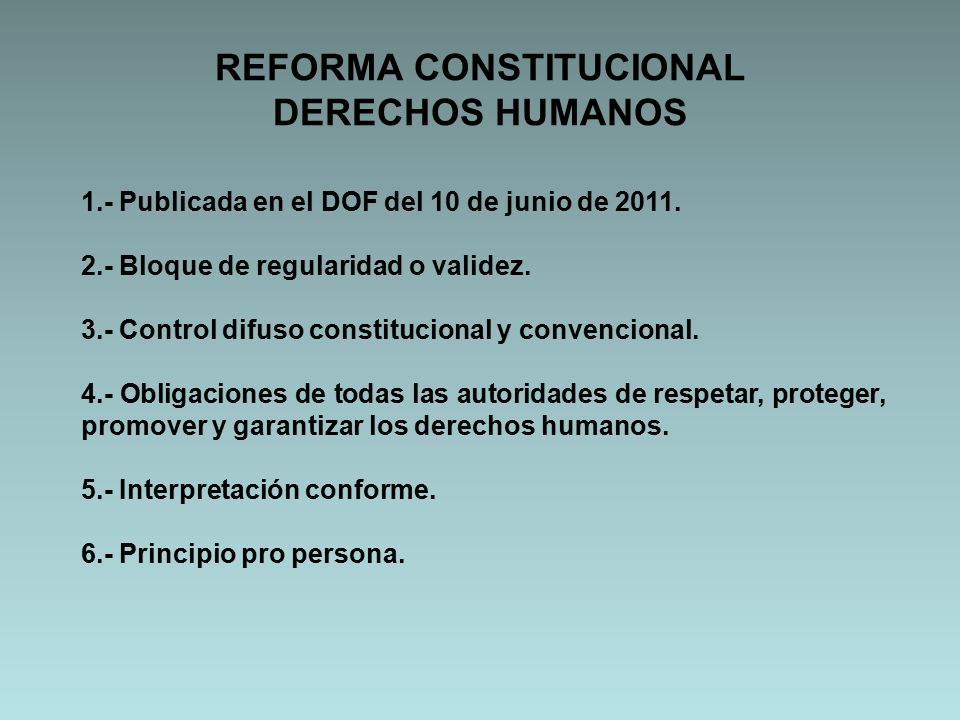 REFORMA CONSTITUCIONAL
DERECHOS HUMANOS

1.- Publicada en el DOF del 10 de junio de 2011.

2.- Bloque de regularidad o validez.

3.- Control difuso constitucional y convencional.

4.- Obligaciones de todas las autoridades de respetar, proteger, promover y garantizar los derechos humanos.

5.- Interpretación conforme.

6.- Principio pro persona.